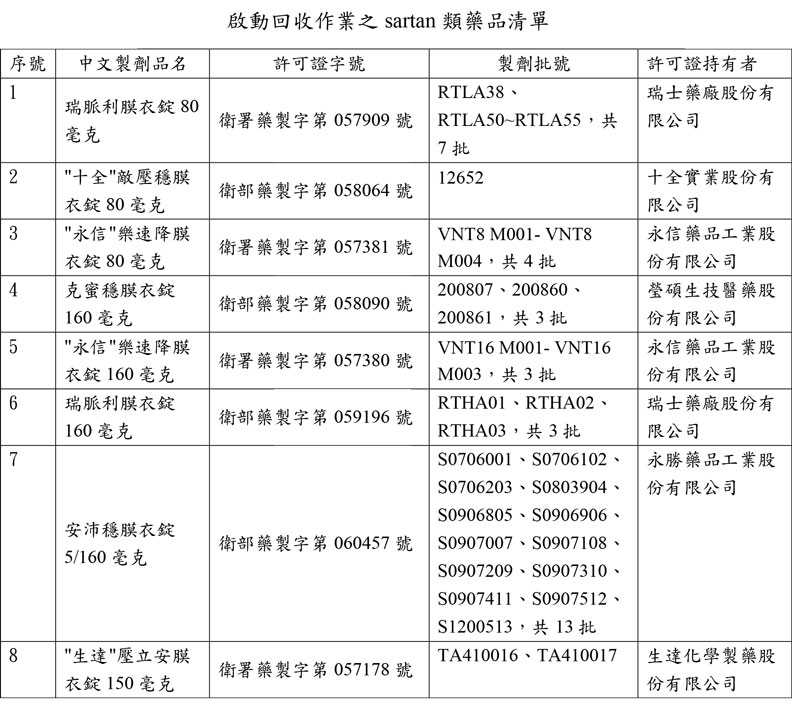 啟動回收作業之 sartan 類藥品清單

| 序號 | 中文製劑品名 | 許可證字號 | 製劑批號 | 許可證持有者 |
|---|---|---|---|---|
| 1 | 瑞脈利膜衣錠 80 毫克 | 衛署藥製字第 057909 號 | RTLA38、RTLA50~RTLA55，共 7 批 | 瑞士藥廠股份有限公司 |
| 2 | "十全"敵壓穩膜衣錠 80 毫克 | 衛部藥製字第 058064 號 | 12652 | 十全實業股份有限公司 |
| 3 | "永信"樂速降膜衣錠 80 毫克 | 衛署藥製字第 057381 號 | VNT8 M001- VNT8 M004，共 4 批 | 永信藥品工業股份有限公司 |
| 4 | 克蜜穩膜衣錠 160 毫克 | 衛部藥製字第 058090 號 | 200807、200860、200861，共 3 批 | 瑩碩生技醫藥股份有限公司 |
| 5 | "永信"樂速降膜衣錠 160 毫克 | 衛署藥製字第 057380 號 | VNT16 M001- VNT16 M003，共 3 批 | 永信藥品工業股份有限公司 |
| 6 | 瑞脈利膜衣錠 160 毫克 | 衛部藥製字第 059196 號 | RTHA01、RTHA02、RTHA03，共 3 批 | 瑞士藥廠股份有限公司 |
| 7 | 安沛穩膜衣錠 5/160 毫克 | 衛部藥製字第 060457 號 | S0706001、S0706102、S0706203、S0803904、S0906805、S0906906、S0907007、S0907108、S0907209、S0907310、S0907411、S0907512、S1200513，共 13 批 | 永勝藥品工業股份有限公司 |
| 8 | "生達"壓立安膜衣錠 150 毫克 | 衛署藥製字第 057178 號 | TA410016、TA410017 | 生達化學製藥股份有限公司 |